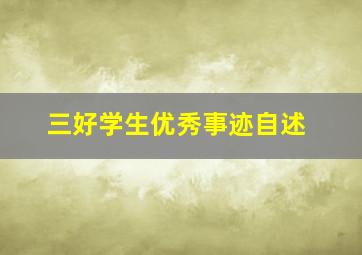 三好学生优秀事迹自述